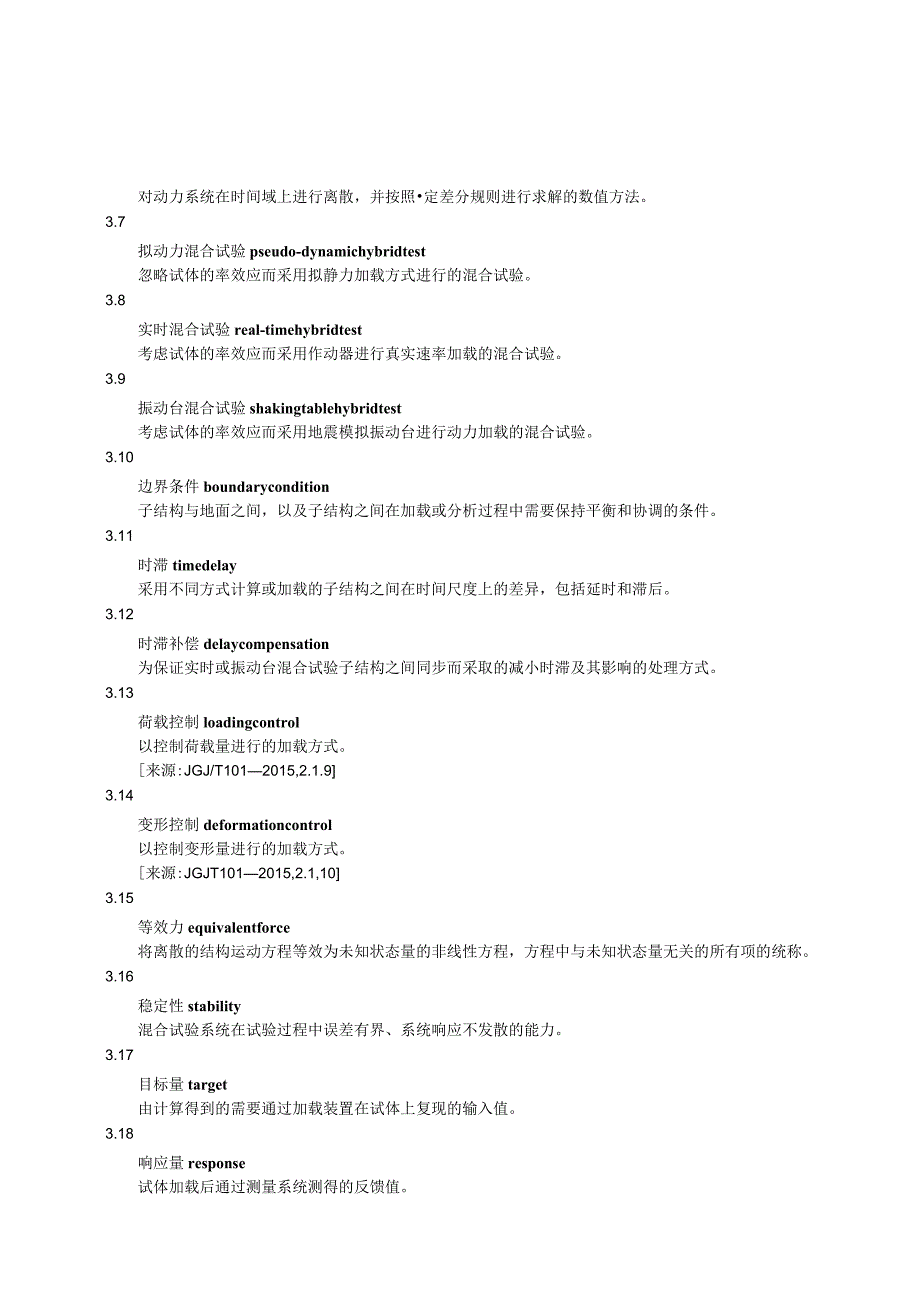 对动力系统在时间域上进行离散，并按照•定差分规则进行求解的数值方法。

3.7

拟动力混合试验 pseudo-dynamichybridtest

忽略试体的率效应而采用拟静力加载方式进行的混合试验。

3.8

实时混合试验 real-timehybridtest

考虑试体的率效应而采用作动器进行真实速率加载的混合试验。

3.9

振动台混合试验 shakingtablehybridtest

考虑试体的率效应而采用地震模拟振动台进行动力加载的混合试验。

3.10

边界条件 boundarycondition

子结构与地面之间，以及子结构之间在加载或分析过程中需要保持平衡和协调的条件。

3.11

时滞 timedelay

采用不同方式计算或加载的子结构之间在时间尺度上的差异，包括延时和滞后。

3.12

时滞补偿 delaycompensation

为保证实时或振动台混合试验子结构之间同步而采取的减小时滞及其影响的处理方式。

3.13

荷载控制 loadingcontrol

以控制荷载量进行的加载方式。

[来源:JGJ/T101—2015,2.1.9]

3.14

变形控制 deformationcontrol

以控制变形量进行的加载方式。

[来源:JGJT101—2015,2.1,10]

3.15

等效力 equivalentforce

将离散的结构运动方程等效为未知状态量的非线性方程，方程中与未知状态量无关的所有项的统称。

3.16

稳定性 stability

混合试验系统在试验过程中误差有界、系统响应不发散的能力。

3.17

目标量 target

由计算得到的需要通过加载装置在试体上复现的输入值。

3.18

响应量 response

试体加载后通过测量系统测得的反馈值。